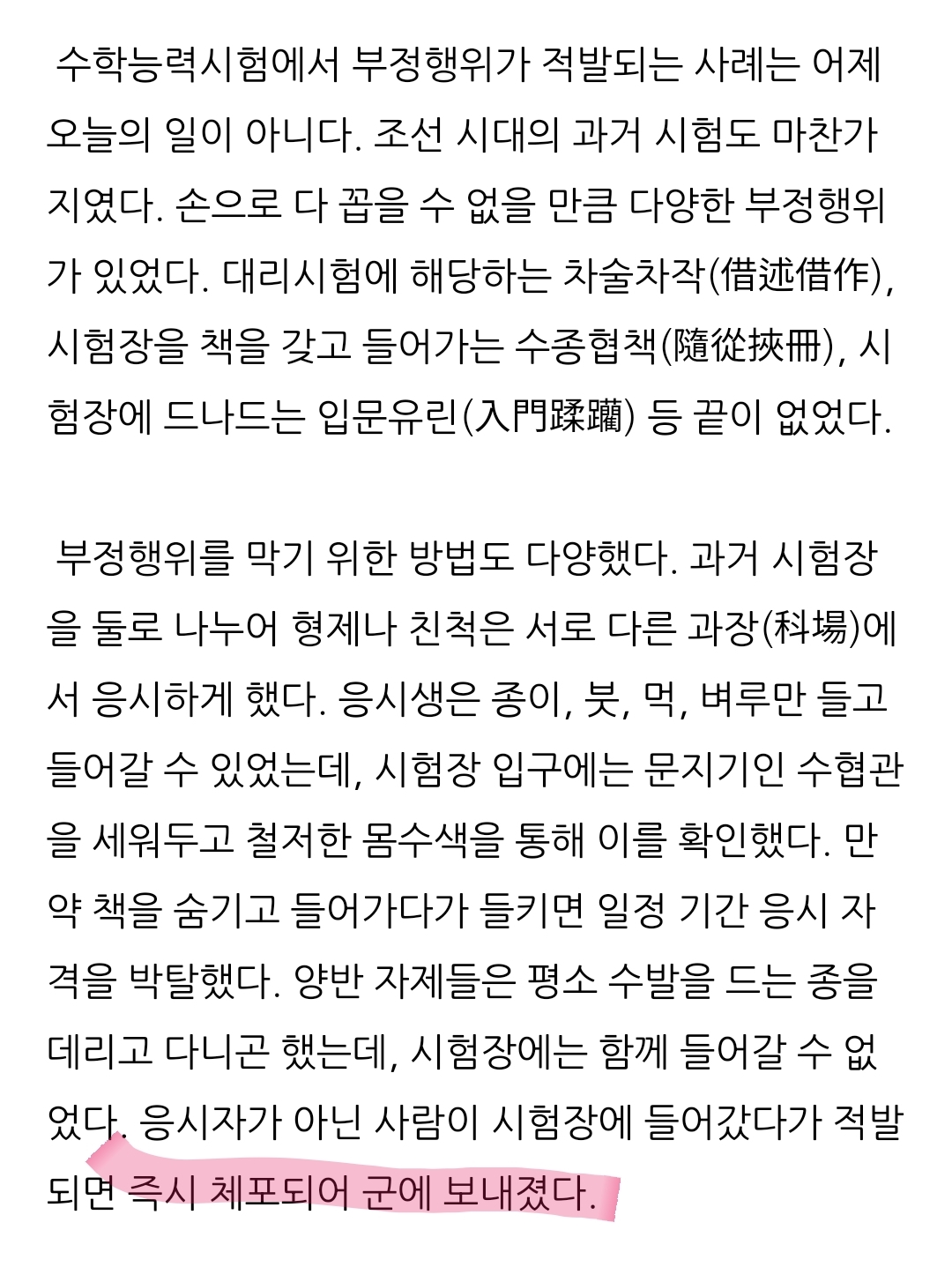 수학능력시험에서 부정행위가 적발되는 사례는 어제 오늘의 일이 아니다. 조선 시대의 과거 시험도 마찬가지였다. 손으로 다 꼽을 수 없을 만큼 다양한 부정행위가 있었다. 대리시험에 해당하는 차술차작(借述借作), 시험장을 책을 갖고 들어가는 수종협책(隨從挾冊), 시험장에 드나드는 입문유린(入門蹂躪) 등 끝이 없었다.

부정행위를 막기 위한 방법도 다양했다. 과거 시험장을 둘로 나누어 형제나 친척은 서로 다른 과장(科場)에서 응시하게 했다. 응시생은 종이, 붓, 먹, 벼루만 들고 들어갈 수 있었는데, 시험장 입구에는 문지기인 수협관을 세워두고 철저한 몸수색을 통해 이를 확인했다. 만약 책을 숨기고 들어가다가 들키면 일정 기간 응시 자격을 박탈했다. 양반 자제들은 평소 수발을 드는 종을 데리고 다니곤 했는데, 시험장에는 함께 들어갈 수 없었다. 응시자가 아닌 사람이 시험장에 들어갔다가 적발되면 즉시 체포되어 군에 보내졌다.